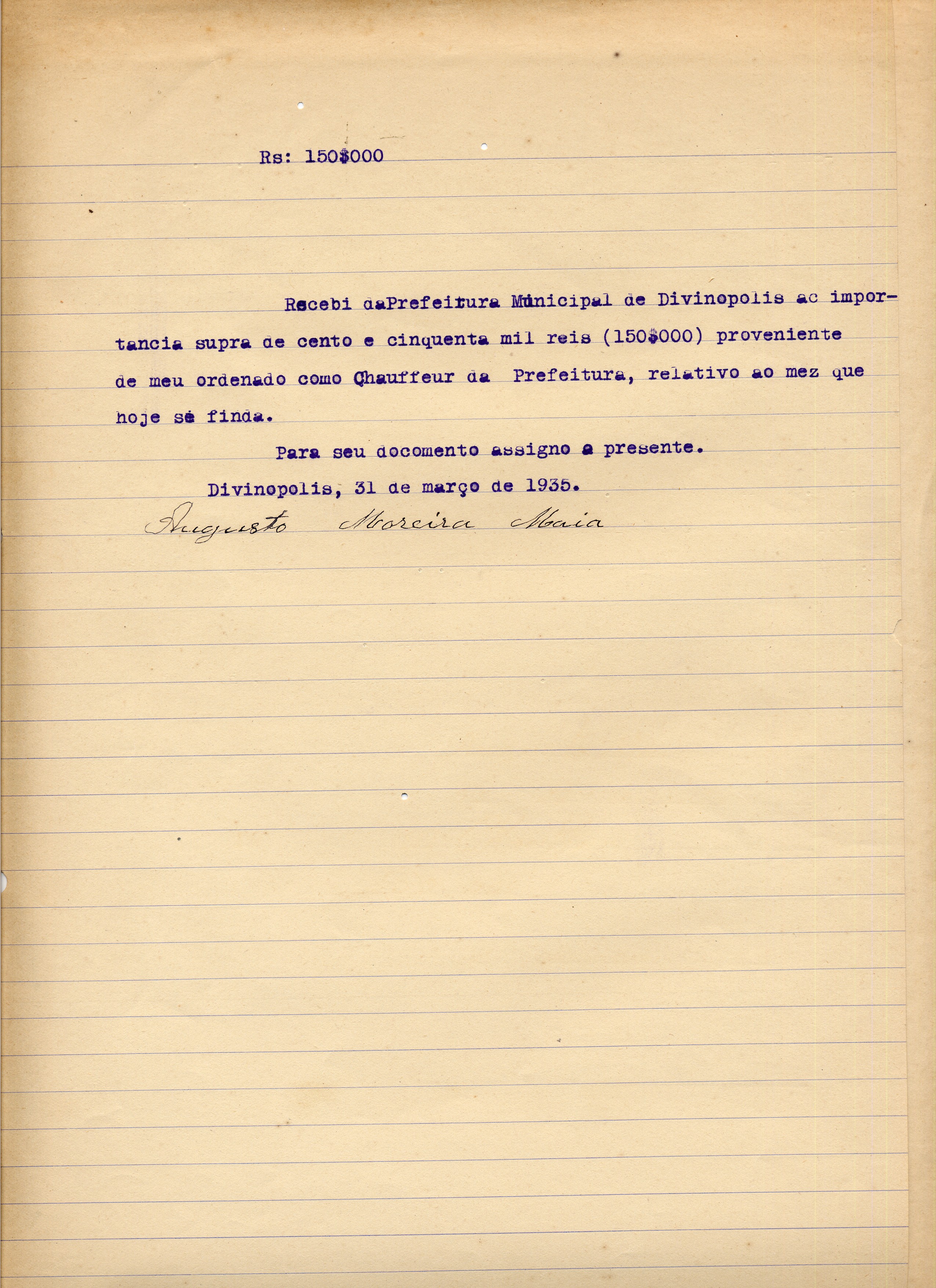 Rs: 150$000

Recebi daPrefeitura Municipal de Divinopolis ac importancia supra de cento e cinquenta mil reis (150$000) proveniente de meu ordenado como Chauffeur da Prefeitura, relativo ao mez que hoje se finda.

Para seu docomento assigno a presente.

Divinopolis, 31 de março de 1935.

Augusto Moreira Maia